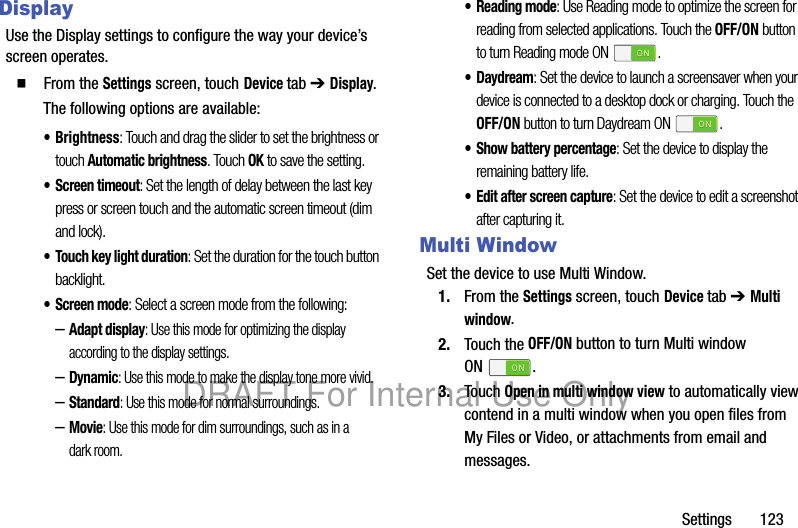 Display

Use the Display settings to configure the way your device's screen operates.

■ From the Settings screen, touch Device tab ➔ Display.

The following options are available:

• Brightness: Touch and drag the slider to set the brightness or touch Automatic brightness. Touch OK to save the setting.

• Screen timeout: Set the length of delay between the last key press or screen touch and the automatic screen timeout (dim and lock).

• Touch key light duration: Set the duration for the touch button backlight.

• Screen mode: Select a screen mode from the following:

- Adapt display: Use this mode for optimizing the display according to the display settings.

- Dynamic: Use this mode to make the display tone more vivid.

- Standard: Use this mode for normal surroundings.

- Movie: Use this mode for dim surroundings, such as in a dark room.

• Reading mode: Use Reading mode to optimize the screen for reading from selected applications. Touch the OFF/ON button to turn Reading mode ON ON.

• Daydream: Set the device to launch a screensaver when your device is connected to a desktop dock or charging. Touch the OFF/ON button to turn Daydream ON ON.

• Show battery percentage: Set the device to display the remaining battery life.

• Edit after screen capture: Set the device to edit a screenshot after capturing it.

Multi Window

Set the device to use Multi Window.

1. From the Settings screen, touch Device tab ➔ Multi window.

2. Touch the OFF/ON button to turn Multi window ON ON.

3. Touch Open in multi window view to automatically view contend in a multi window when you open files from My Files or Video, or attachments from email and messages.

Settings 123

DRAFT For Internal Use Only